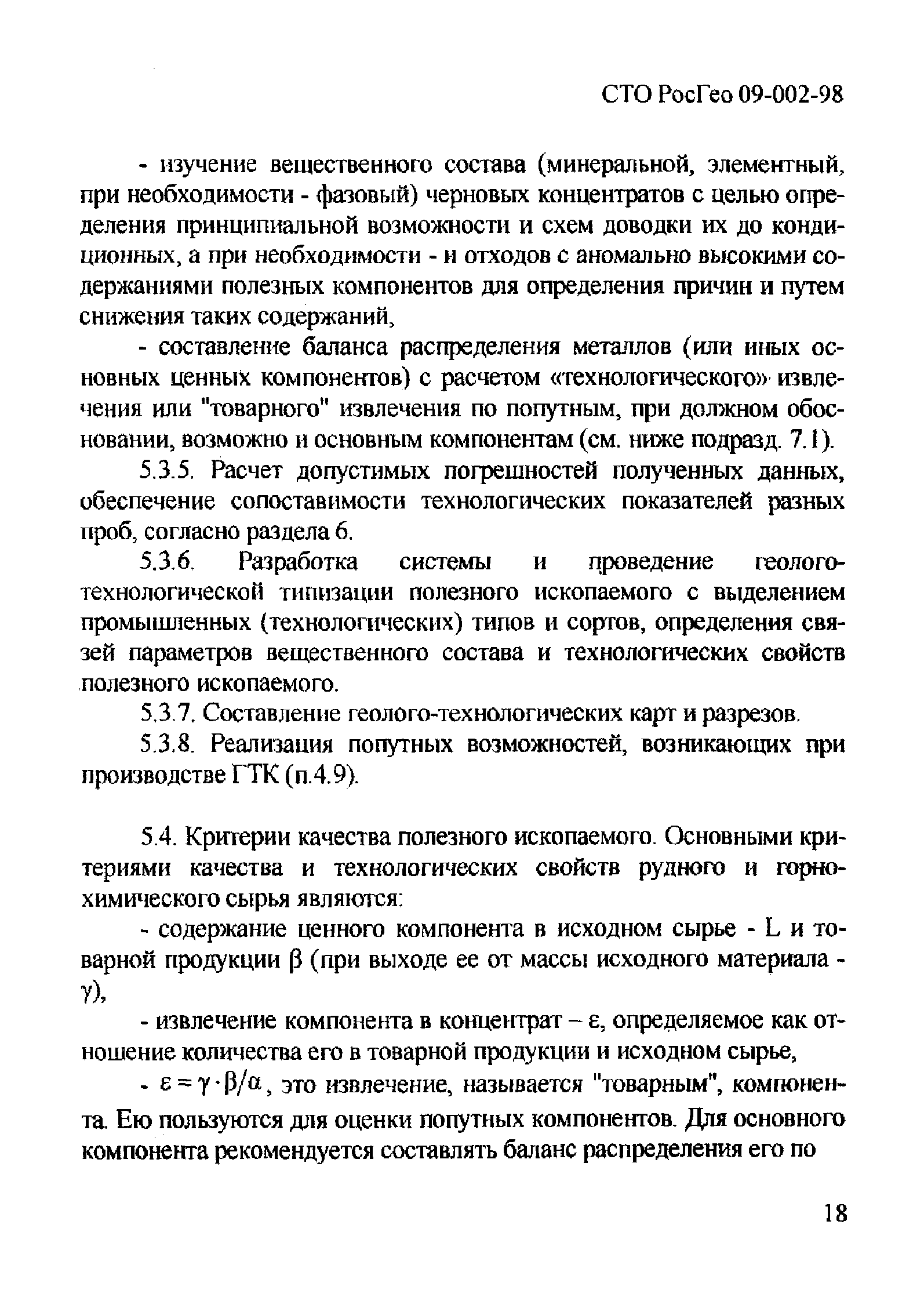 СТО РосГео 09-002-98

- изучение вещественного состава (минеральной, элементный, при необходимости - фазовый) черновых концентратов с целью определения принципиальной возможности и схем доводки их до кондиционных, а при необходимости - и отходов с аномально высокими содержаниями полезных компонентов для определения причин и путем снижения таких содержаний,

- составление баланса распределения металлов (или иных основных ценных компонентов) с расчетом «технологического» извлечения или "товарного" извлечения по попутным, при должном обосновании, возможно и основным компонентам (см. ниже подразд. 7.1).

5.3.5. Расчет допустимых погрешностей полученных данных, обеспечение сопоставимости технологических показателей разных проб, согласно раздела 6.

5.3.6. Разработка системы и проведение геолого-технологической типизации полезного ископаемого с выделением промышленных (технологических) типов и сортов, определения связей параметров вещественного состава и технологических свойств полезного ископаемого.

5.3.7. Составление геолого-технологических карт и разрезов.

5.3.8. Реализация попутных возможностей, возникающих при производстве ГТК (п.4.9).

5.4. Критерии качества полезного ископаемого. Основными критериями качества и технологических свойств рудного и горно-химического сырья являются:

- содержание ценного компонента в исходном сырье - L и товарной продукции $\beta$ (при выходе ее от массы исходного материала - $\gamma$),

- извлечение компонента в концентрат – $\varepsilon$, определяемое как отношение количества его в товарной продукции и исходном сырье,

- $\varepsilon = \gamma \cdot \beta / \alpha$, это извлечение, называется "товарным", компонента. Ею пользуются для оценки попутных компонентов. Для основного компонента рекомендуется составлять баланс распределения его по

18